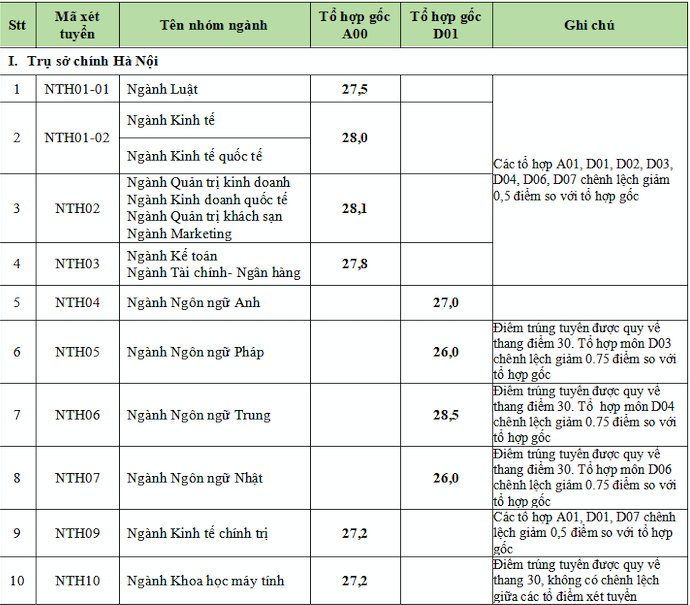 | Stt | Mã xét tuyển | Tên nhóm ngành | Tổ hợp gốc A00 | Tổ hợp gốc D01 | Ghi chú |
|---|---|---|---|---|---|
| I. Trụ sở chính Hà Nội | | | | | |
| 1 | NTH01-01 | Ngành Luật | 27,5 | | Các tổ hợp A01, D01, D02, D03, D04, D06, D07 chênh lệch giảm 0,5 điểm so với tổ hợp gốc |
| 2 | NTH01-02 | Ngành Kinh tế | 28,0 | | |
| | | Ngành Kinh tế quốc tế | | | |
| 3 | NTH02 | Ngành Quản trị kinh doanh Ngành Kinh doanh quốc tế Ngành Quản trị khách sạn Ngành Marketing | 28,1 | | |
| 4 | NTH03 | Ngành Kế toán Ngành Tài chính- Ngân hàng | 27,8 | | |
| 5 | NTH04 | Ngành Ngôn ngữ Anh | | 27,0 | |
| 6 | NTH05 | Ngành Ngôn ngữ Pháp | | 26,0 | Điểm trúng tuyển được quy về thang điểm 30. Tổ hợp môn D03 chênh lệch giảm 0.75 điểm so với tổ hợp gốc |
| 7 | NTH06 | Ngành Ngôn ngữ Trung | | 28,5 | Điểm trúng tuyển được quy về thang điểm 30. Tổ hợp môn D04 chênh lệch giảm 0.75 điểm so với tổ hợp gốc |
| 8 | NTH07 | Ngành Ngôn ngữ Nhật | | 26,0 | Điểm trúng tuyển được quy về thang điểm 30. Tổ hợp môn D06 chênh lệch giảm 0.75 điểm so với tổ hợp gốc |
| 9 | NTH09 | Ngành Kinh tế chính trị | 27,2 | | Các tổ hợp A01, D01, D07 chênh lệch giảm 0,5 điểm so với tổ hợp gốc |
| 10 | NTH10 | Ngành Khoa học máy tính | 27,2 | | Điểm trúng tuyển được quy về thang 30, không có chênh lệch giữa các tổ điểm xét tuyển |